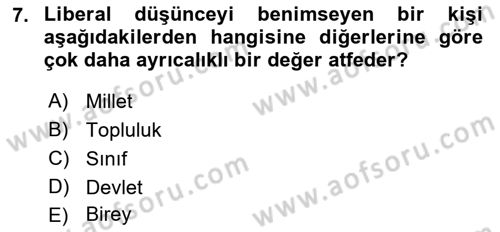 7. Liberal düşünceyi benimseyen bir kişi aşağıdakilerden hangisine diğerlerine göre çok daha ayrıcalıklı bir değer atfeder?

A) Millet
B) Topluluk
C) Sınıf
D) Devlet
E) Birey

www.aofsoru.com
www.aofsoru.com
www.aofsoru.com
www.aofsoru.com